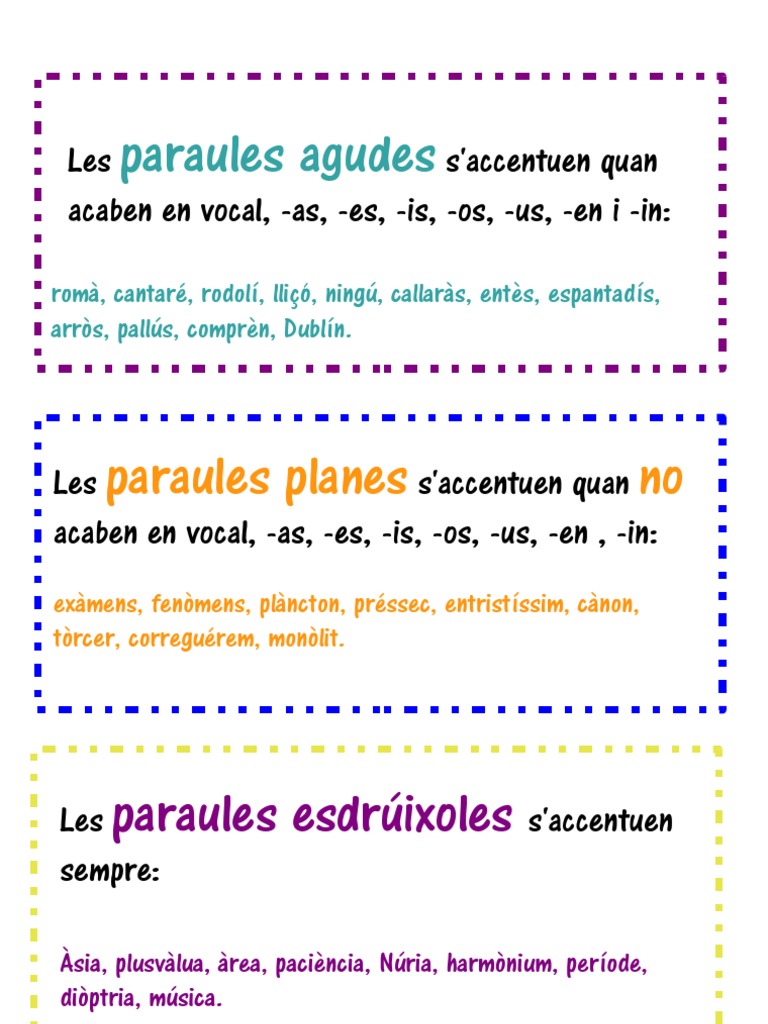 Les paraules agudes s'accentuen quan acaben en vocal, -as, -es, -is, -os, -us, -en i -in:

romà, cantaré, rodolí, lliçó, ningú, callaràs, entès, espantadís, arròs, pallús, comprèn, Dublín.

Les paraules planes s'accentuen quan no acaben en vocal, -as, -es, -is, -os, -us, -en , -in:

exàmens, fenòmens, plàncton, préssec, entristíssim, cànon, tòrcer, correguérem, monòlit.

Les paraules esdrúixoles s'accentuen sempre:

Àsia, plusvàlua, àrea, paciència, Núria, harmònium, període, diòptria, música.